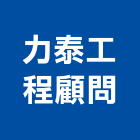 力泰工
程顧問